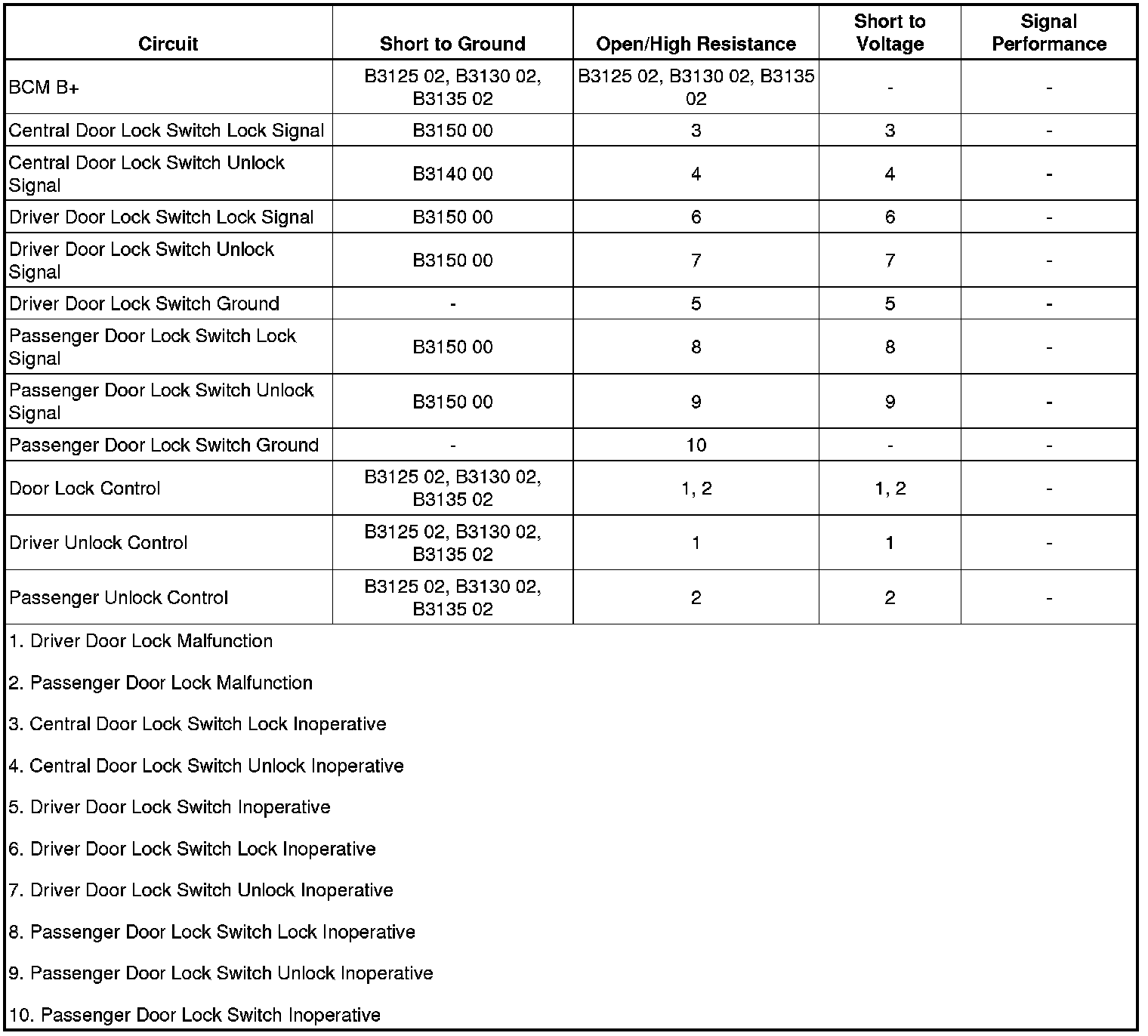 | Circuit | Short to Ground | Open/High Resistance | Short to Voltage | Signal Performance |
|---|---|---|---|---|
| BCM B+ | B3125 02, B3130 02, B3135 02 | B3125 02, B3130 02, B3135 02 | - | - |
| Central Door Lock Switch Lock Signal | B3150 00 | 3 | 3 | - |
| Central Door Lock Switch Unlock Signal | B3140 00 | 4 | 4 | - |
| Driver Door Lock Switch Lock Signal | B3150 00 | 6 | 6 | - |
| Driver Door Lock Switch Unlock Signal | B3150 00 | 7 | 7 | - |
| Driver Door Lock Switch Ground | - | 5 | 5 | - |
| Passenger Door Lock Switch Lock Signal | B3150 00 | 8 | 8 | - |
| Passenger Door Lock Switch Unlock Signal | B3150 00 | 9 | 9 | - |
| Passenger Door Lock Switch Ground | - | 10 | - | - |
| Door Lock Control | B3125 02, B3130 02, B3135 02 | 1, 2 | 1, 2 | - |
| Driver Unlock Control | B3125 02, B3130 02, B3135 02 | 1 | 1 | - |
| Passenger Unlock Control | B3125 02, B3130 02, B3135 02 | 2 | 2 | - |

1. Driver Door Lock Malfunction

2. Passenger Door Lock Malfunction

3. Central Door Lock Switch Lock Inoperative

4. Central Door Lock Switch Unlock Inoperative

5. Driver Door Lock Switch Inoperative

6. Driver Door Lock Switch Lock Inoperative

7. Driver Door Lock Switch Unlock Inoperative

8. Passenger Door Lock Switch Lock Inoperative

9. Passenger Door Lock Switch Unlock Inoperative

10. Passenger Door Lock Switch Inoperative